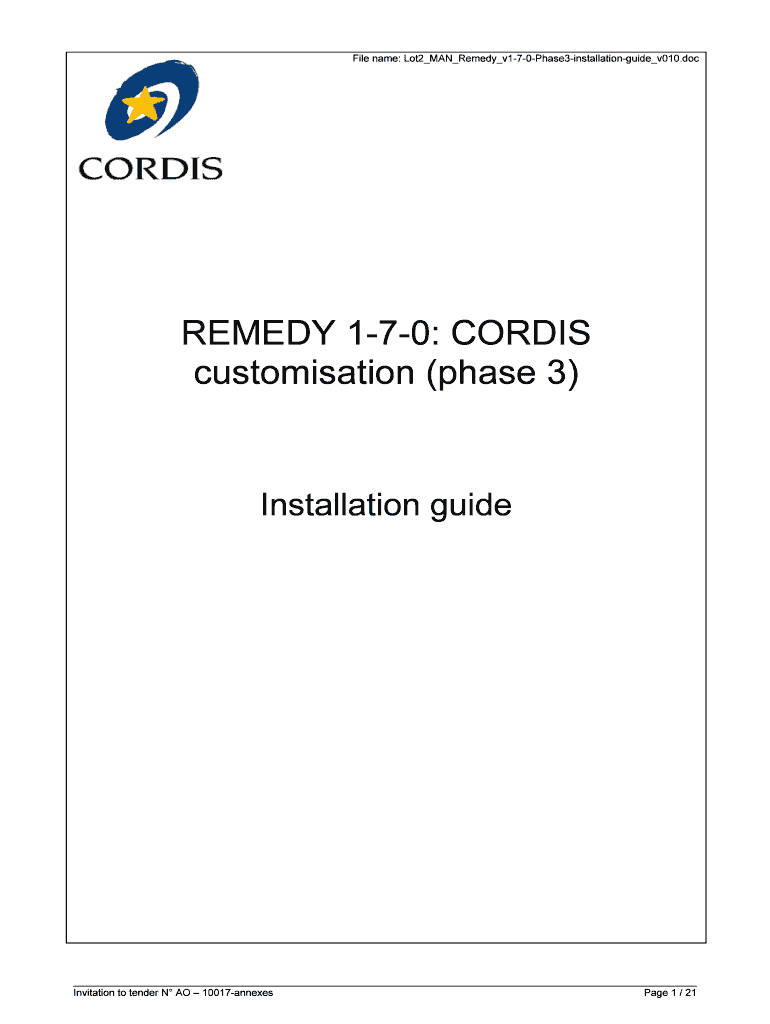 File name: Lot2_MAN_Remedy_v1-7-0-Phase3-installation-guide_v010.doc

CORDIS

REMEDY 1-7-0: CORDIS customisation (phase 3)

Installation guide

Invitation to tender N° AO – 10017-annexes

Page 1 / 21